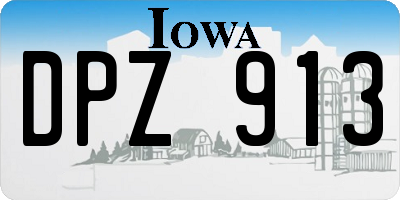 IOWA

DPZ 913